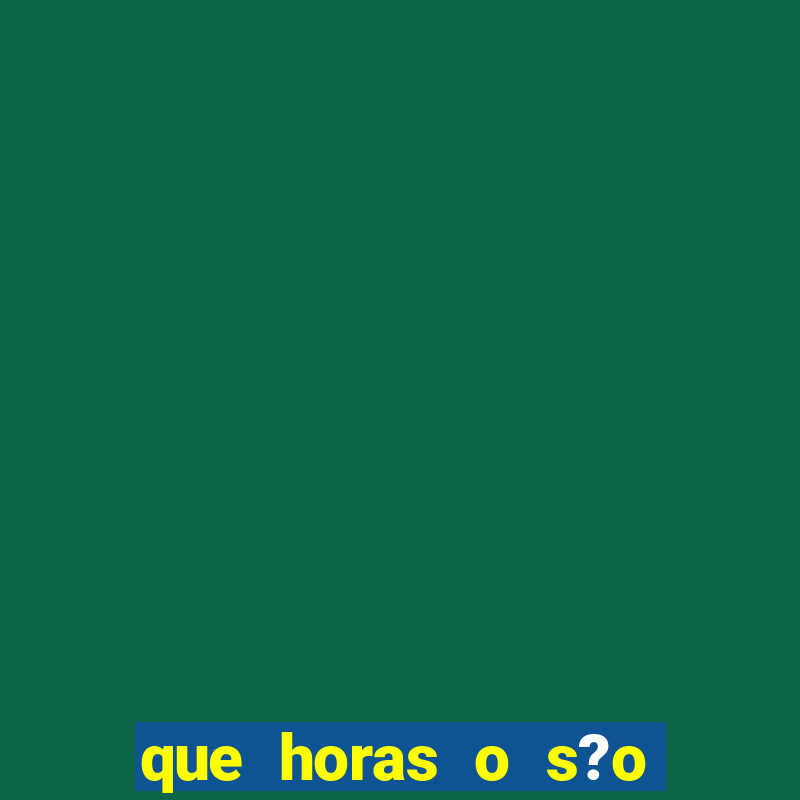 que horas o s?o